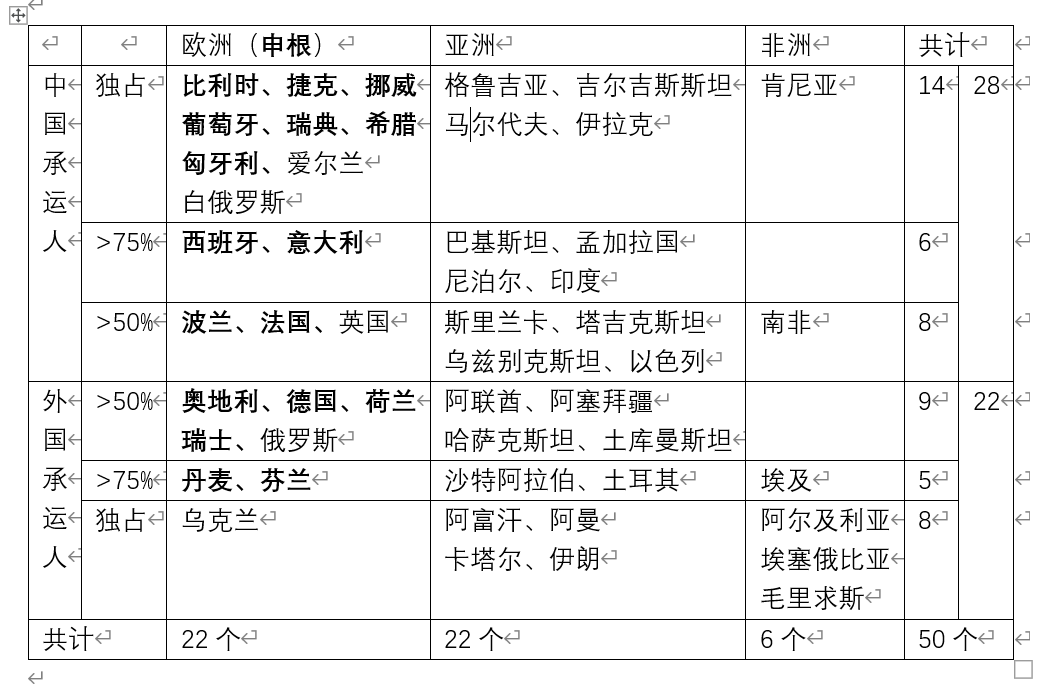 | | | 欧洲（申根） | 亚洲 | 非洲 | 共计 | |
|---|---|---|---|---|---|---|
| 中国承运人 | 独占 | 比利时、捷克、挪威 葡萄牙、瑞典、希腊 匈牙利、爱尔兰 白俄罗斯 | 格鲁吉亚、吉尔吉斯斯坦 马尔代夫、伊拉克 | 肯尼亚 | 14 | 28 |
| | >75% | 西班牙、意大利 | 巴基斯坦、孟加拉国 尼泊尔、印度 | | 6 | |
| | >50% | 波兰、法国、英国 | 斯里兰卡、塔吉克斯坦 乌兹别克斯坦、以色列 | 南非 | 8 | |
| 外国承运人 | >50% | 奥地利、德国、荷兰 瑞士、俄罗斯 | 阿联酋、阿塞拜疆 哈萨克斯坦、土库曼斯坦 | | 9 | 22 |
| | >75% | 丹麦、芬兰 | 沙特阿拉伯、土耳其 | 埃及 | 5 | |
| | 独占 | 乌克兰 | 阿富汗、阿曼 卡塔尔、伊朗 | 阿尔及利亚 埃塞俄比亚 毛里求斯 | 8 | |
| 共计 | | 22 个 | 22 个 | 6 个 | 50 个 | |